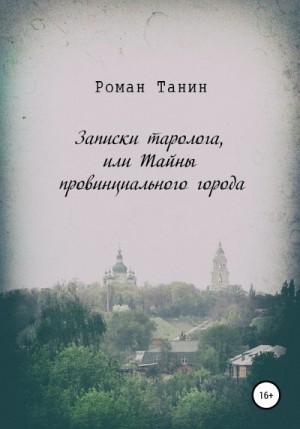 Роман Танин

Записки таролога, или Тайны провинциального города

16+